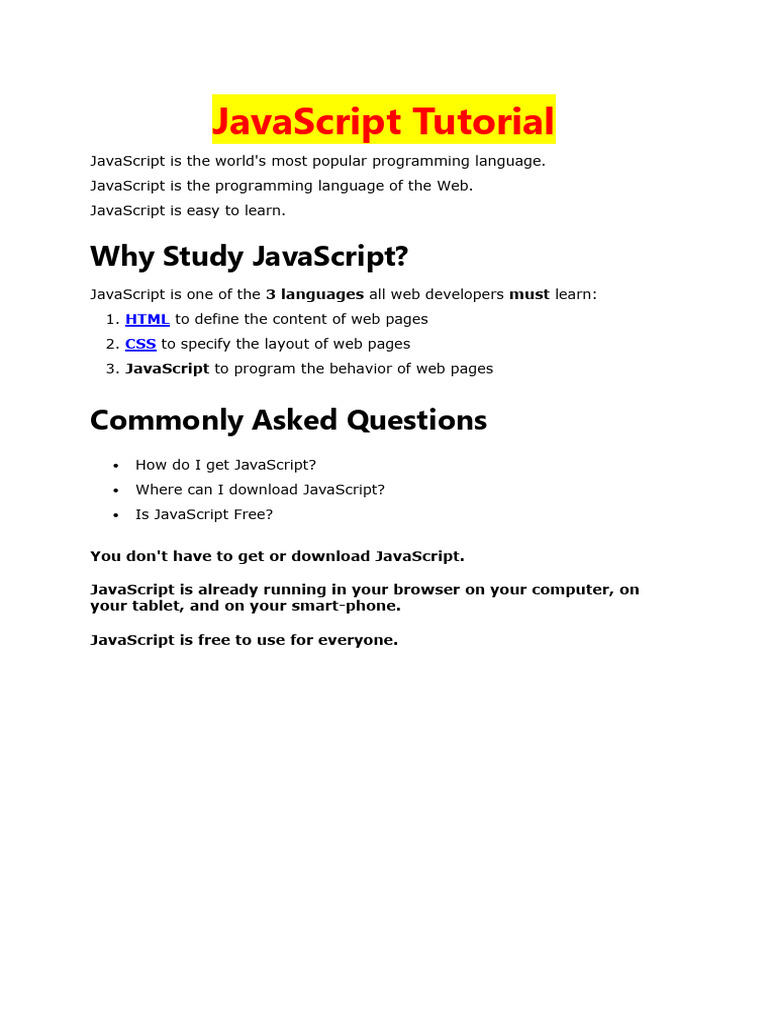 JavaScript Tutorial

JavaScript is the world's most popular programming language.

JavaScript is the programming language of the Web.

JavaScript is easy to learn.

Why Study JavaScript?

JavaScript is one of the 3 languages all web developers must learn:

1. HTML to define the content of web pages
2. CSS to specify the layout of web pages
3. JavaScript to program the behavior of web pages

Commonly Asked Questions

• How do I get JavaScript?
• Where can I download JavaScript?
• Is JavaScript Free?

You don't have to get or download JavaScript.

JavaScript is already running in your browser on your computer, on your tablet, and on your smart-phone.

JavaScript is free to use for everyone.